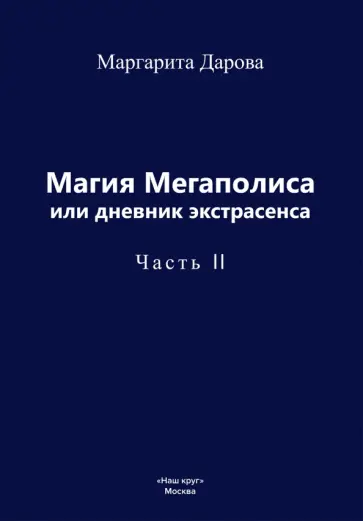 Маргарита Дарова

Магия Мегаполиса
или дневник экстрасенса

Часть II

«Наш круг»
Москва